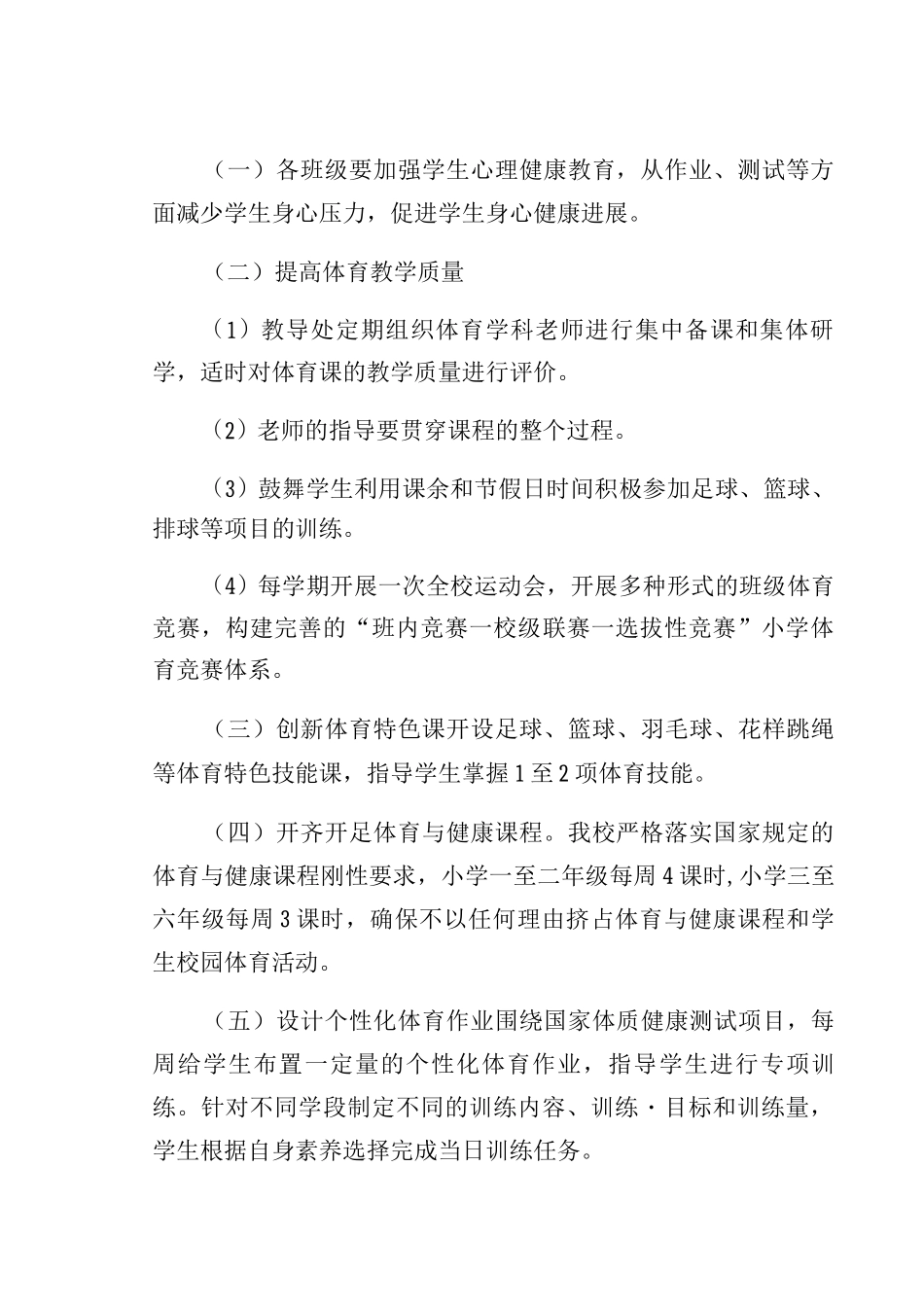 （一）各班级要加强学生心理健康教育，从作业、测试等方面减少学生身心压力，促进学生身心健康进展。

（二）提高体育教学质量

（1）教导处定期组织体育学科老师进行集中备课和集体研学，适时对体育课的教学质量进行评价。

（2）老师的指导要贯穿课程的整个过程。

（3）鼓舞学生利用课余和节假日时间积极参加足球、篮球、排球等项目的训练。

（4）每学期开展一次全校运动会，开展多种形式的班级体育竞赛，构建完善的“班内竞赛一校级联赛一选拔性竞赛”小学体育竞赛体系。

（三）创新体育特色课开设足球、篮球、羽毛球、花样跳绳等体育特色技能课，指导学生掌握1至2项体育技能。

（四）开齐开足体育与健康课程。我校严格落实国家规定的体育与健康课程刚性要求，小学一至二年级每周4课时,小学三至六年级每周3课时，确保不以任何理由挤占体育与健康课程和学生校园体育活动。

（五）设计个性化体育作业围绕国家体质健康测试项目，每周给学生布置一定量的个性化体育作业，指导学生进行专项训练。针对不同学段制定不同的训练内容、训练·目标和训练量，学生根据自身素养选择完成当日训练任务。